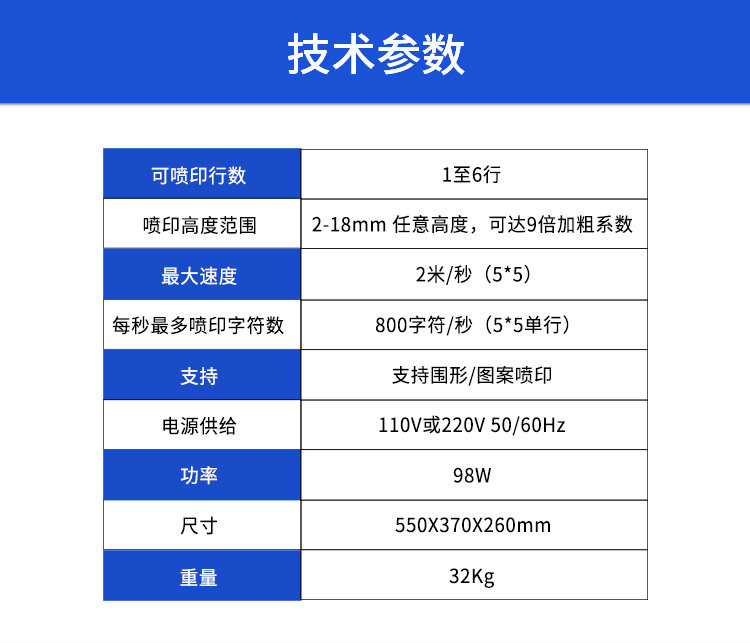 技术参数

| 可喷印行数 | 1至6行 |
|---|---|
| 喷印高度范围 | 2-18mm 任意高度，可达9倍加粗系数 |
| 最大速度 | 2米/秒（5*5） |
| 每秒最多喷印字符数 | 800字符/秒（5*5单行） |
| 支持 | 支持围形/图案喷印 |
| 电源供给 | 110V或220V 50/60Hz |
| 功率 | 98W |
| 尺寸 | 550X370X260mm |
| 重量 | 32Kg |